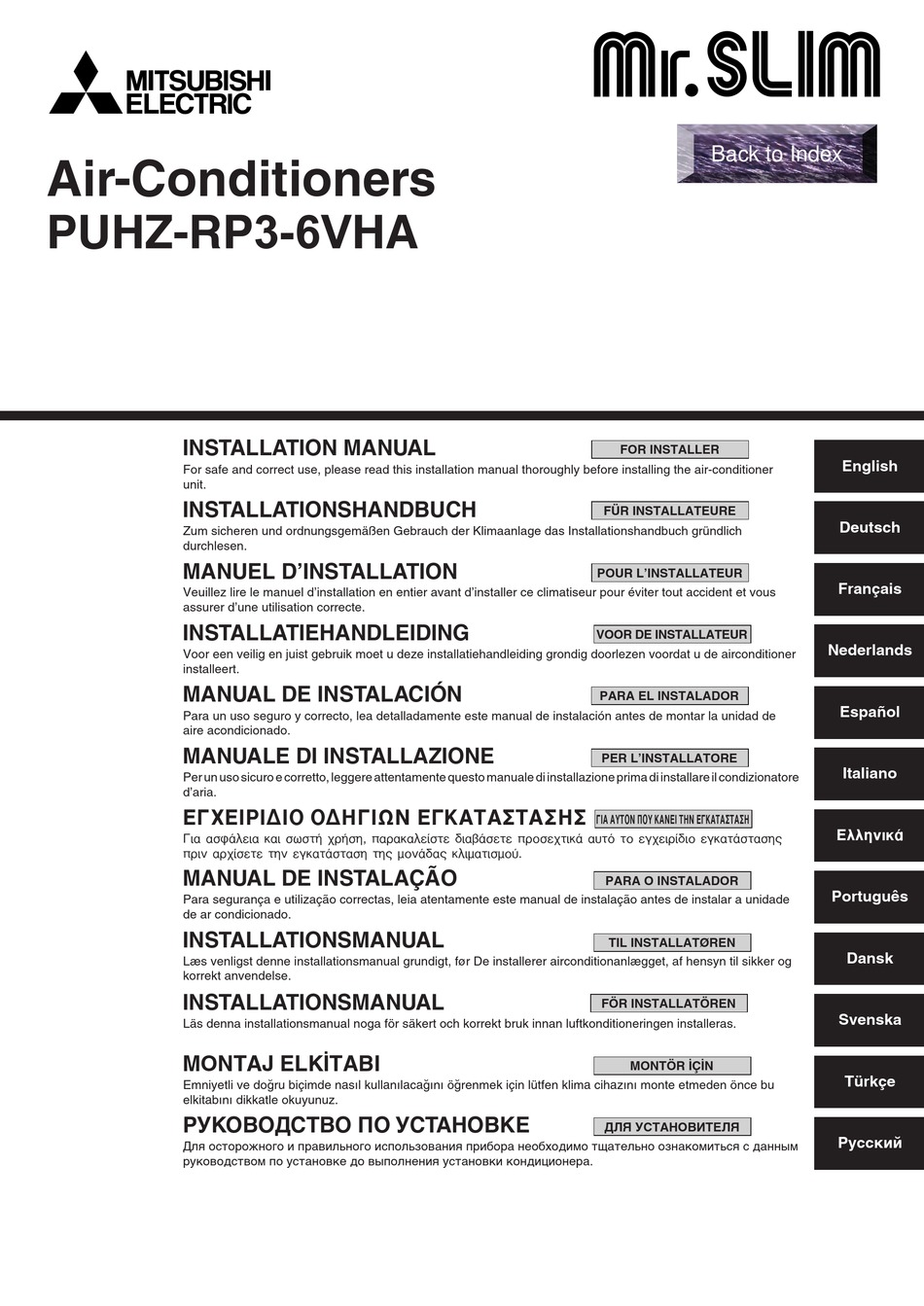 MITSUBISHI ELECTRIC

Mr.SLIM

Back to Index

Air-Conditioners
PUHZ-RP3-6VHA

INSTALLATION MANUAL
FOR INSTALLER
For safe and correct use, please read this installation manual thoroughly before installing the air-conditioner unit.

English

INSTALLATIONSHANDBUCH
FÜR INSTALLATEURE
Zum sicheren und ordnungsgemäßen Gebrauch der Klimaanlage das Installationshandbuch gründlich durchlesen.

Deutsch

MANUEL D'INSTALLATION
POUR L'INSTALLATEUR
Veuillez lire le manuel d'installation en entier avant d'installer ce climatiseur pour éviter tout accident et vous assurer d'une utilisation correcte.

Français

INSTALLATIEHANDLEIDING
VOOR DE INSTALLATEUR
Voor een veilig en juist gebruik moet u deze installatiehandleiding grondig doorlezen voordat u de airconditioner installeert.

Nederlands

MANUAL DE INSTALACIÓN
PARA EL INSTALADOR
Para un uso seguro y correcto, lea detalladamente este manual de instalación antes de montar la unidad de aire acondicionado.

Español

MANUALE DI INSTALLAZIONE
PER L'INSTALLATORE
Per un uso sicuro e corretto, leggere attentamente questo manuale di installazione prima di installare il condizionatore d'aria.

Italiano

ΕΓΧΕΙΡΙΔΙΟ ΟΔΗΓΙΩΝ ΕΓΚΑΤΑΣΤΑΣΗΣ
ΓΙΑ ΑΥΤΟΝ ΠΟΥ ΚΑΝΕΙ ΤΗΝ ΕΓΚΑΤΑΣΤΑΣΗ
Για ασφάλεια και σωστή χρήση, παρακαλείστε διαβάσετε προσεχτικά αυτό το εγχειρίδιο εγκατάστασης πριν αρχίσετε την εγκατάσταση της μονάδας κλιματισμού.

Ελληνικά

MANUAL DE INSTALAÇÃO
PARA O INSTALADOR
Para segurança e utilização correctas, leia atentamente este manual de instalação antes de instalar a unidade de ar condicionado.

Português

INSTALLATIONSMANUAL
TIL INSTALLATØREN
Læs venligst denne installationsmanual grundigt, før De installerer airconditionanlægget, af hensyn til sikker og korrekt anvendelse.

Dansk

INSTALLATIONSMANUAL
FÖR INSTALLATÖREN
Läs denna installationsmanual noga för säkert och korrekt bruk innan luftkonditioneringen installeras.

Svenska

MONTAJ ELKİTABI
MONTÖR İÇİN
Emniyetli ve doğru biçimde nasıl kullanılacağını öğrenmek için lütfen klima cihazını monte etmeden önce bu elkitabını dikkatle okuyunuz.

Türkçe

РУКОВОДСТВО ПО УСТАНОВКЕ
ДЛЯ УСТАНОВИТЕЛЯ
Для осторожного и правильного использования прибора необходимо тщательно ознакомиться с данным руководством по установке до выполнения установки кондиционера.

Русский